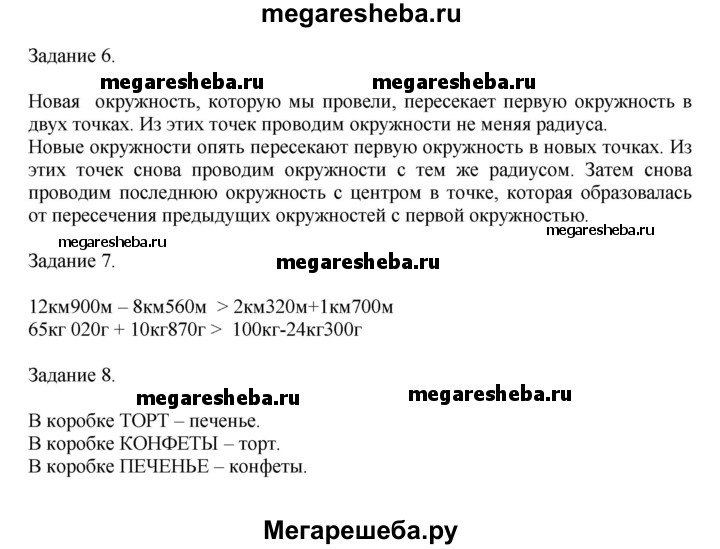 megaresheba.ru

Задание 6.

megaresheba.ru megaresheba.ru

Новая окружность, которую мы провели, пересекает первую окружность в двух точках. Из этих точек проводим окружности не меняя радиуса.
Новые окружности опять пересекают первую окружность в новых точках. Из этих точек снова проводим окружности с тем же радиусом. Затем снова проводим последнюю окружность с центром в точке, которая образовалась от пересечения предыдущих окружностей с первой окружностью.

megaresheba.ru

megaresheba.ru

Задание 7.

megaresheba.ru

12км900м – 8км560м > 2км320м+1км700м
65кг 020г + 10кг870г > 100кг-24кг300г

Задание 8.

megaresheba.ru megaresheba.ru

В коробке ТОРТ – печенье.
В коробке КОНФЕТЫ – торт.
В коробке ПЕЧЕНЬЕ – конфеты.

Мегарешеба.ру